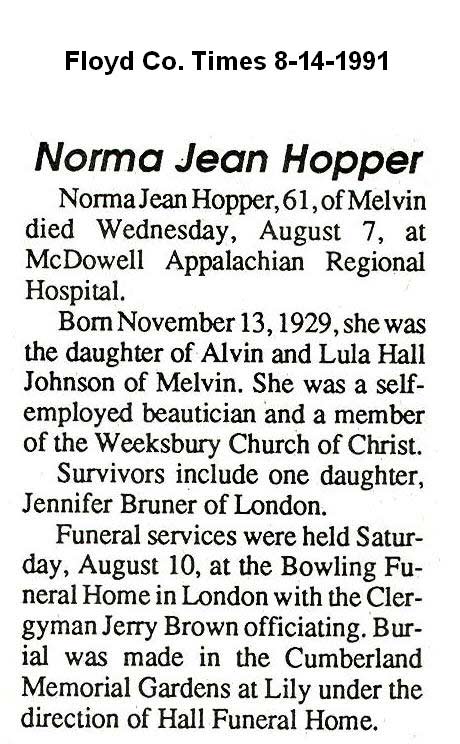 Floyd Co. Times 8-14-1991

Norma Jean Hopper

Norma Jean Hopper, 61, of Melvin died Wednesday, August 7, at McDowell Appalachian Regional Hospital.

Born November 13, 1929, she was the daughter of Alvin and Lula Hall Johnson of Melvin. She was a self-employed beautician and a member of the Weeksbury Church of Christ.

Survivors include one daughter, Jennifer Bruner of London.

Funeral services were held Saturday, August 10, at the Bowling Funeral Home in London with the Clergyman Jerry Brown officiating. Burial was made in the Cumberland Memorial Gardens at Lily under the direction of Hall Funeral Home.